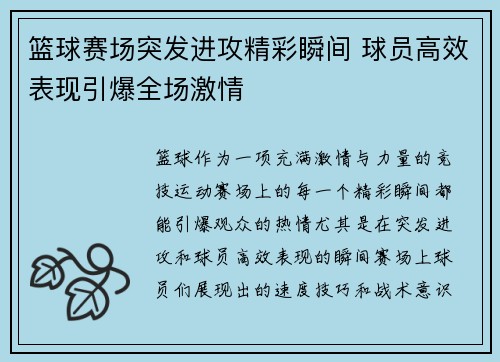 篮球赛场突发进攻精彩瞬间 球员高效表现引爆全场激情

篮球作为一项充满激情与力量的竞技运动赛场上的每一个精彩瞬间都能引爆观众的热情尤其是在突发进攻和球员高效表现的瞬间赛场上球员们展现出的速度技巧和战术意识